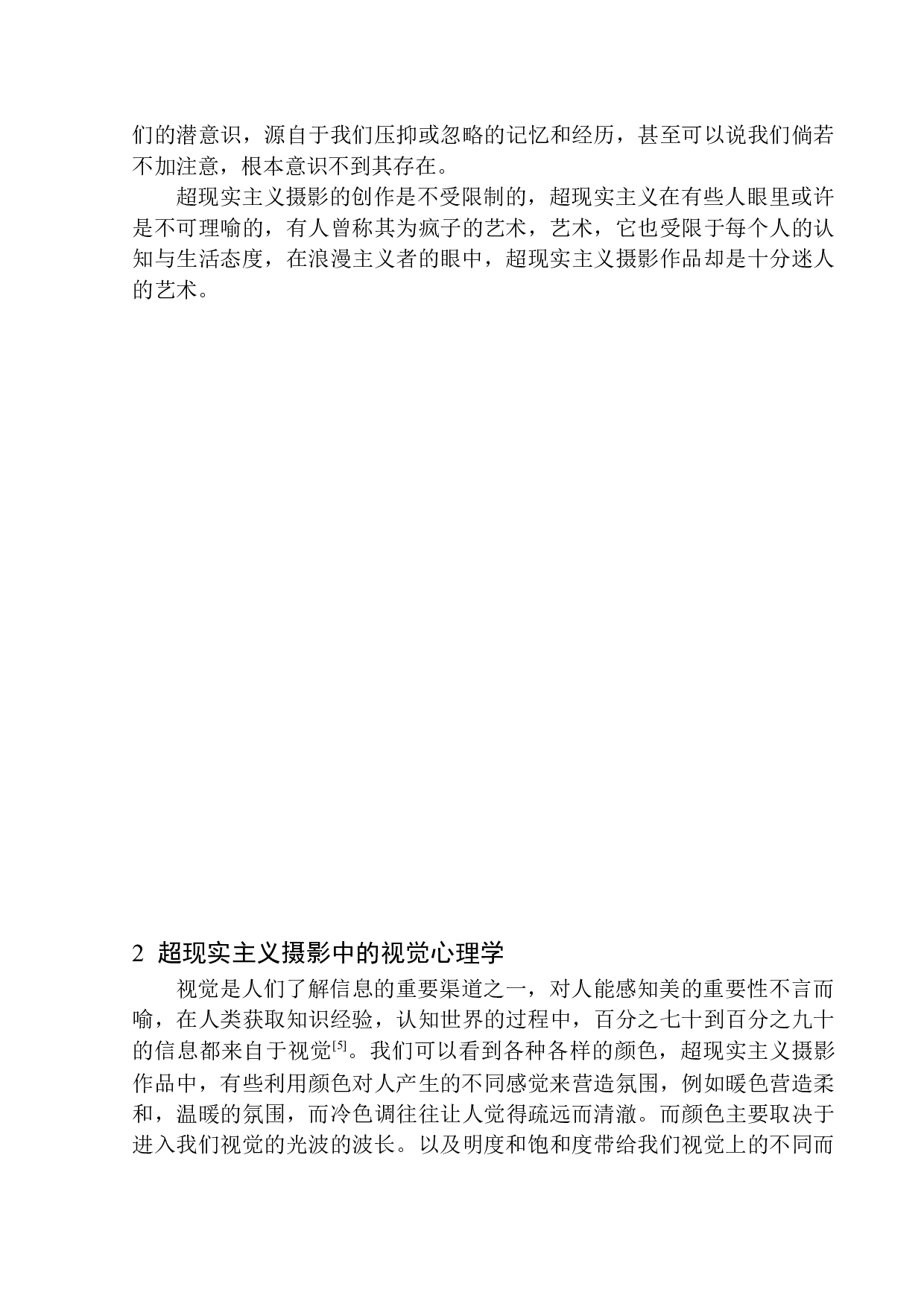 们的潜意识，源自于我们压抑或忽略的记忆和经历，甚至可以说我们倘若不加注意，根本意识不到其存在。

超现实主义摄影的创作是不受限制的，超现实主义在有些人眼里或许是不可理喻的，有人曾称其为疯子的艺术，艺术，它也受限于每个人的认知与生活态度，在浪漫主义者的眼中，超现实主义摄影作品却是十分迷人的艺术。

2 超现实主义摄影中的视觉心理学

视觉是人们了解信息的重要渠道之一，对人能感知美的重要性不言而喻，在人类获取知识经验，认知世界的过程中，百分之七十到百分之九十的信息都来自于视觉$^{[5]}$。我们可以看到各种各样的颜色，超现实主义摄影作品中，有些利用颜色对人产生的不同感觉来营造氛围，例如暖色营造柔和，温暖的氛围，而冷色调往往让人觉得疏远而清澈。而颜色主要取决于进入我们视觉的光波的波长。以及明度和饱和度带给我们视觉上的不同而